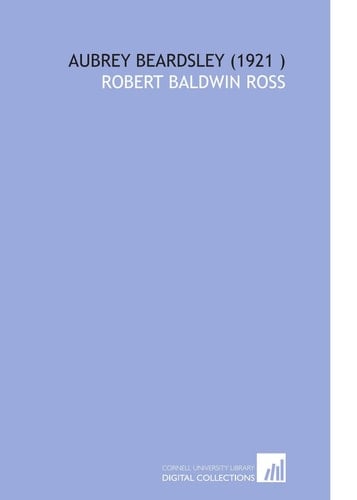 AUBREY BEARDSLEY (1921 )
ROBERT BALDWIN ROSS

CORNELL UNIVERSITY LIBRARY
DIGITAL COLLECTIONS